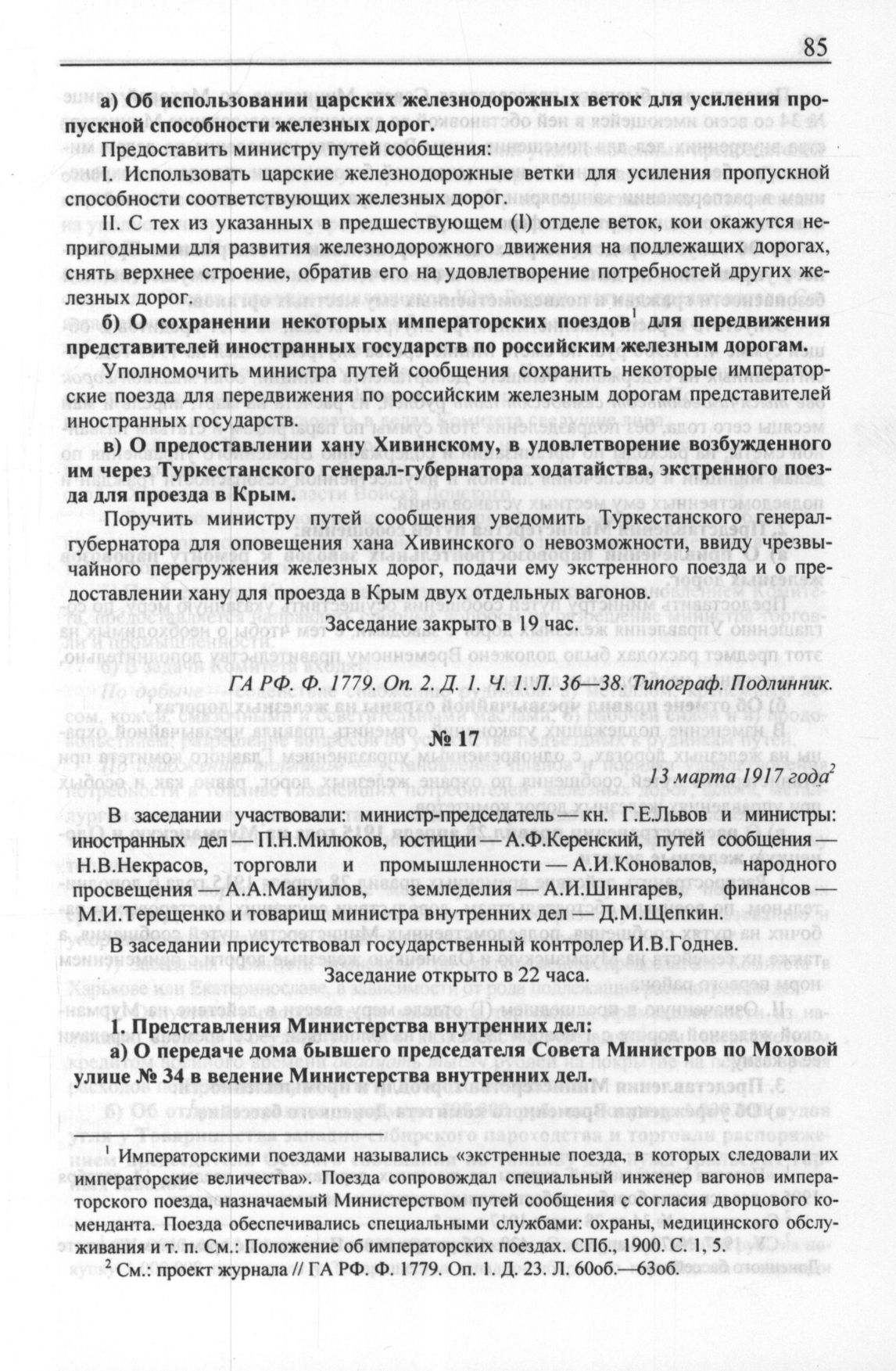 85

а) Об использовании царских железнодорожных веток для усиления пропускной способности железных дорог.

Предоставить министру путей сообщения:

I. Использовать царские железнодорожные ветки для усиления пропускной способности соответствующих железных дорог.

II. С тех из указанных в предшествующем (I) отделе веток, кои окажутся непригодными для развития железнодорожного движения на подлежащих дорогах, снять верхнее строение, обратив его на удовлетворение потребностей других железных дорог.

б) О сохранении некоторых императорских поездов$^1$ для передвижения представителей иностранных государств по российским железным дорогам.

Уполномочить министра путей сообщения сохранить некоторые императорские поезда для передвижения по российским железным дорогам представителей иностранных государств.

в) О предоставлении хану Хивинскому, в удовлетворение возбужденного им через Туркестанского генерал-губернатора ходатайства, экстренного поезда для проезда в Крым.

Поручить министру путей сообщения уведомить Туркестанского генерал-губернатора для оповещения хана Хивинского о невозможности, ввиду чрезвычайного перегружения железных дорог, подачи ему экстренного поезда и о предоставлении хану для проезда в Крым двух отдельных вагонов.

Заседание закрыто в 19 час.

ГА РФ. Ф. 1779. Оп. 2. Д. 1. Ч. 1. Л. 36—38. Типограф. Подлинник.

№ 17

13 марта 1917 года$^2$

В заседании участвовали: министр-председатель — кн. Г.Е.Львов и министры: иностранных дел — П.Н.Милюков, юстиции — А.Ф.Керенский, путей сообщения — Н.В.Некрасов, торговли и промышленности — А.И.Коновалов, народного просвещения — А.А.Мануилов, земледелия — А.И.Шингарев, финансов — М.И.Терещенко и товарищ министра внутренних дел — Д.М.Щепкин.

В заседании присутствовал государственный контролер И.В.Годнев.

Заседание открыто в 22 часа.

1. Представления Министерства внутренних дел:

а) О передаче дома бывшего председателя Совета Министров по Моховой улице № 34 в ведение Министерства внутренних дел.

$^1$ Императорскими поездами назывались «экстренные поезда, в которых следовали их императорские величества». Поезда сопровождал специальный инженер вагонов императорского поезда, назначаемый Министерством путей сообщения с согласия дворцового коменданта. Поезда обеспечивались специальными службами: охраны, медицинского обслуживания и т. п. См.: Положение об императорских поездах. СПб., 1900. С. 1, 5.

$^2$ См.: проект журнала // ГА РФ. Ф. 1779. Оп. 1. Д. 23. Л. 60об.—63об.